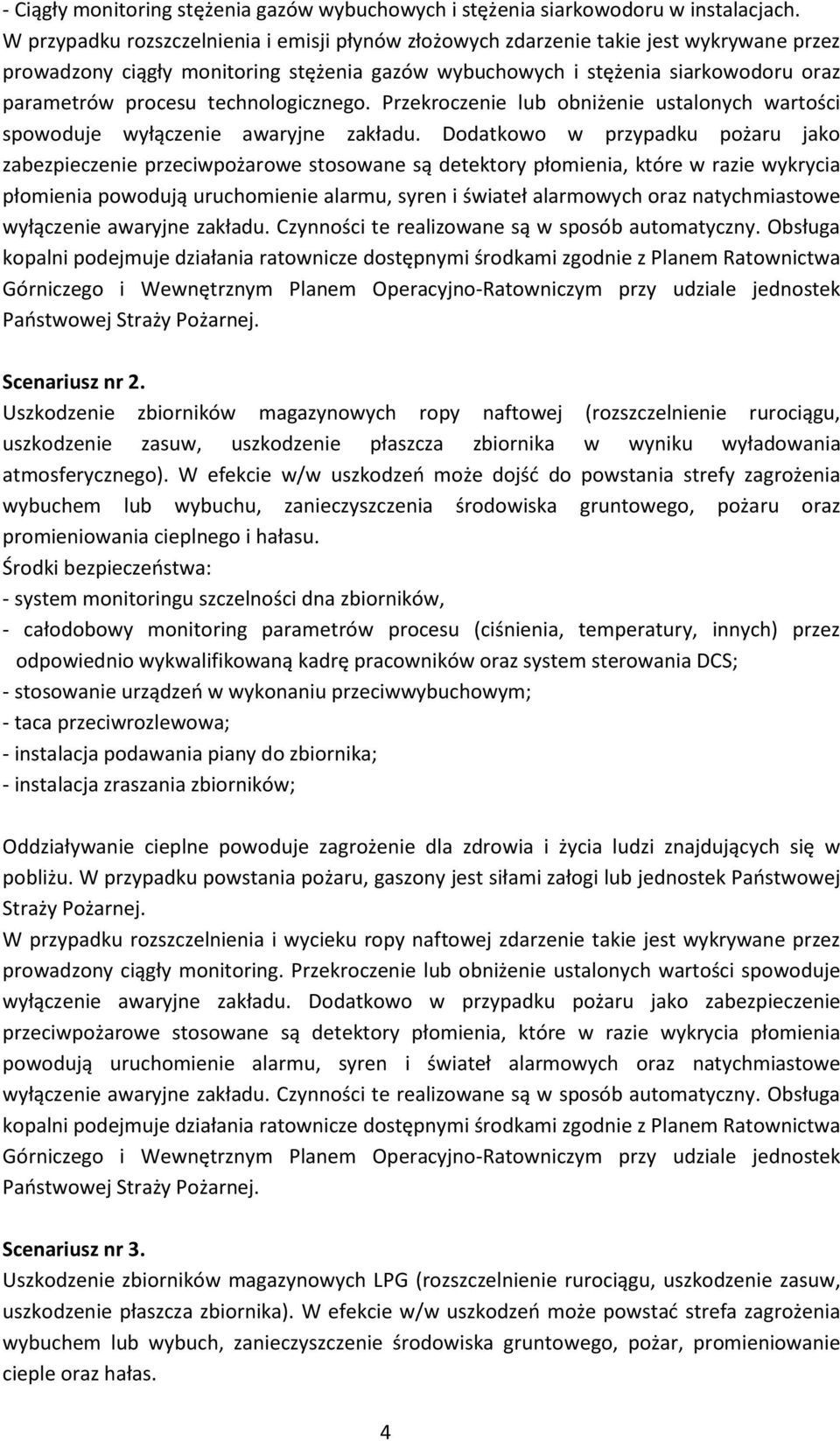 - Ciągły monitoring stężenia gazów wybuchowych i stężenia siarkowodoru w instalacjach. W przypadku rozszczelnienia i emisji płynów złożowych zdarzenie takie jest wykrywane przez prowadzony ciągły monitoring stężenia gazów wybuchowych i stężenia siarkowodoru oraz parametrów procesu technologicznego. Przekroczenie lub obniżenie ustalonych wartości spowoduje wyłączenie awaryjne zakładu. Dodatkowo w przypadku pożaru jako zabezpieczenie przeciwpożarowe stosowane są detektory płomienia, które w razie wykrycia płomienia powodują uruchomienie alarmu, syren i świateł alarmowych oraz natychmiastowe wyłączenie awaryjne zakładu. Czynności te realizowane są w sposób automatyczny. Obsługa kopalni podejmuje działania ratownicze dostępnymi środkami zgodnie z Planem Ratownictwa Górniczego i Wewnętrznym Planem Operacyjno-Ratowniczym przy udziale jednostek Państwowej Straży Pożarnej.

Scenariusz nr 2.
Uszkodzenie zbiorników magazynowych ropy naftowej (rozszczelnienie rurociągu, uszkodzenie zasuw, uszkodzenie płaszcza zbiornika w wyniku wyładowania atmosferycznego). W efekcie w/w uszkodzeń może dojść do powstania strefy zagrożenia wybuchem lub wybuchu, zanieczyszczenia środowiska gruntowego, pożaru oraz promieniowania cieplnego i hałasu.
Środki bezpieczeństwa:
- system monitoringu szczelności dna zbiorników,
- całodobowy monitoring parametrów procesu (ciśnienia, temperatury, innych) przez odpowiednio wykwalifikowaną kadrę pracowników oraz system sterowania DCS;
- stosowanie urządzeń w wykonaniu przeciwwybuchowym;
- taca przeciwrozlewowa;
- instalacja podawania piany do zbiornika;
- instalacja zraszania zbiorników;

Oddziaływanie cieplne powoduje zagrożenie dla zdrowia i życia ludzi znajdujących się w pobliżu. W przypadku powstania pożaru, gaszony jest siłami załogi lub jednostek Państwowej Straży Pożarnej.
W przypadku rozszczelnienia i wycieku ropy naftowej zdarzenie takie jest wykrywane przez prowadzony ciągły monitoring. Przekroczenie lub obniżenie ustalonych wartości spowoduje wyłączenie awaryjne zakładu. Dodatkowo w przypadku pożaru jako zabezpieczenie przeciwpożarowe stosowane są detektory płomienia, które w razie wykrycia płomienia powodują uruchomienie alarmu, syren i świateł alarmowych oraz natychmiastowe wyłączenie awaryjne zakładu. Czynności te realizowane są w sposób automatyczny. Obsługa kopalni podejmuje działania ratownicze dostępnymi środkami zgodnie z Planem Ratownictwa Górniczego i Wewnętrznym Planem Operacyjno-Ratowniczym przy udziale jednostek Państwowej Straży Pożarnej.

Scenariusz nr 3.
Uszkodzenie zbiorników magazynowych LPG (rozszczelnienie rurociągu, uszkodzenie zasuw, uszkodzenie płaszcza zbiornika). W efekcie w/w uszkodzeń może powstać strefa zagrożenia wybuchem lub wybuch, zanieczyszczenie środowiska gruntowego, pożar, promieniowanie cieple oraz hałas.

4